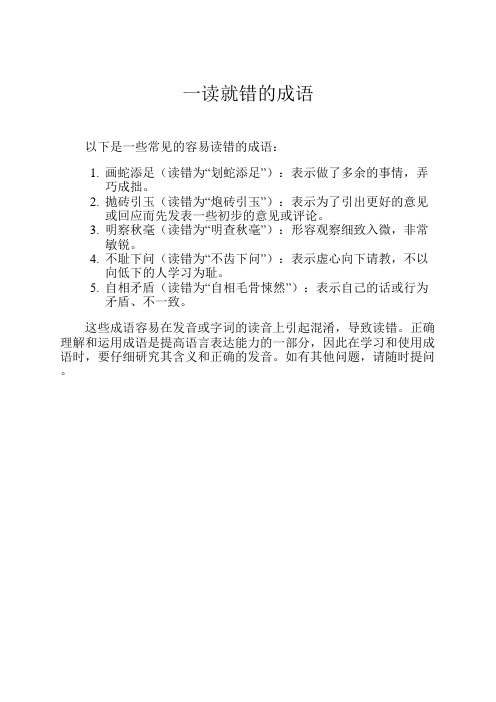 一读就错的成语

以下是一些常见的容易读错的成语：

1. 画蛇添足（读错为“划蛇添足”）：表示做了多余的事情，弄巧成拙。
2. 抛砖引玉（读错为“炮砖引玉”）：表示为了引出更好的意见或回应而先发表一些初步的意见或评论。
3. 明察秋毫（读错为“明查秋毫”）：形容观察细致入微，非常敏锐。
4. 不耻下问（读错为“不齿下问”）：表示虚心向下请教，不以向低下的人学习为耻。
5. 自相矛盾（读错为“自相毛骨悚然”）：表示自己的话或行为矛盾、不一致。

这些成语容易在发音或字词的读音上引起混淆，导致读错。正确理解和运用成语是提高语言表达能力的一部分，因此在学习和使用成语时，要仔细研究其含义和正确的发音。如有其他问题，请随时提问。